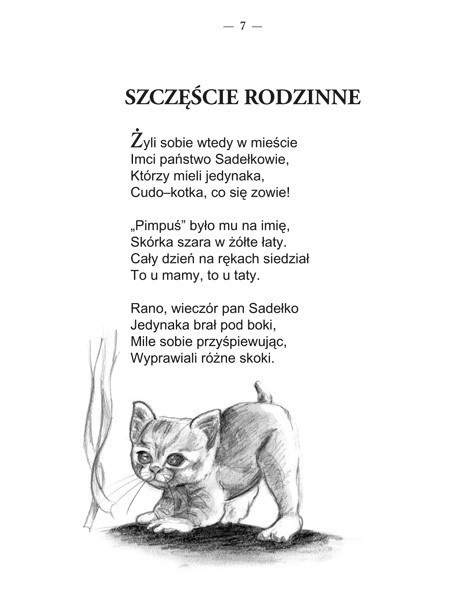 — 7 —

SZCZĘŚCIE RODZINNE

Żyli sobie wtedy w mieście
Imci państwo Sadełkowie,
Którzy mieli jedynaka,
Cudo–kotka, co się zowie!

„Pimpuś” było mu na imię,
Skórka szara w żółte łaty.
Cały dzień na rękach siedział
To u mamy, to u taty.

Rano, wieczór pan Sadełko
Jedynaka brał pod boki,
Mile sobie przyśpiewując,
Wyprawiali różne skoki.